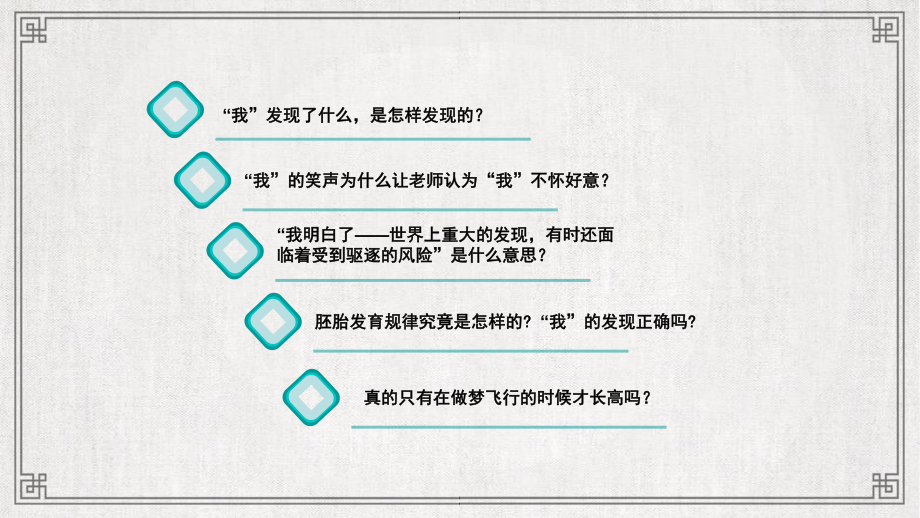 “我”发现了什么，是怎样发现的？

“我”的笑声为什么让老师认为“我”不怀好意？

“我明白了——世界上重大的发现，有时还面临着受到驱逐的风险”是什么意思？

胚胎发育规律究竟是怎样的?“我”的发现正确吗?

真的只有在做梦飞行的时候才长高吗？